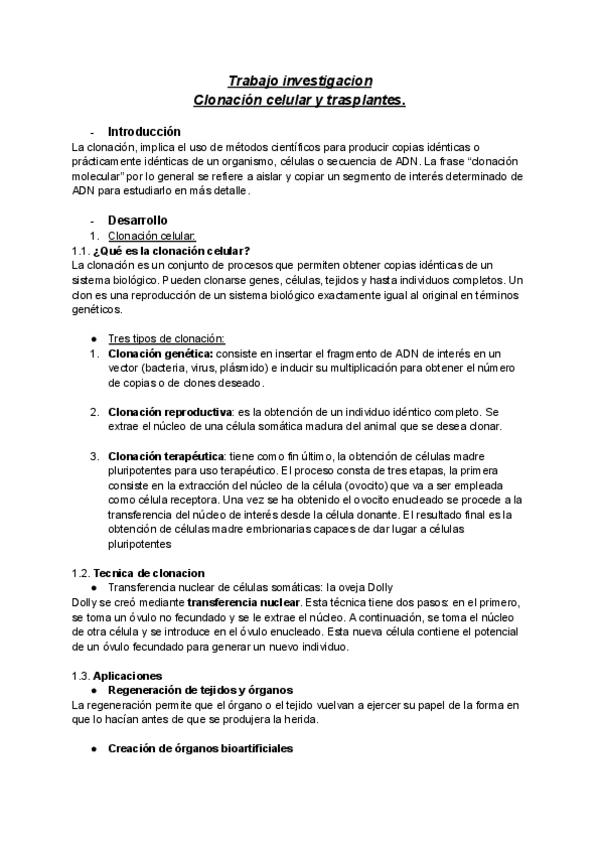 Trabajo investigacion
Clonación celular y trasplantes.

- Introducción
La clonación, implica el uso de métodos científicos para producir copias idénticas o prácticamente idénticas de un organismo, células o secuencia de ADN. La frase "clonación molecular" por lo general se refiere a aislar y copiar un segmento de interés determinado de ADN para estudiarlo en más detalle.

- Desarrollo
1. Clonación celular:
1.1. ¿Qué es la clonación celular?
La clonación es un conjunto de procesos que permiten obtener copias idénticas de un sistema biológico. Pueden clonarse genes, células, tejidos y hasta individuos completos. Un clon es una reproducción de un sistema biológico exactamente igual al original en términos genéticos.

● Tres tipos de clonación:
1. Clonación genética: consiste en insertar el fragmento de ADN de interés en un vector (bacteria, virus, plásmido) e inducir su multiplicación para obtener el número de copias o de clones deseado.

2. Clonación reproductiva: es la obtención de un individuo idéntico completo. Se extrae el núcleo de una célula somática madura del animal que se desea clonar.

3. Clonación terapéutica: tiene como fin último, la obtención de células madre pluripotentes para uso terapéutico. El proceso consta de tres etapas, la primera consiste en la extracción del núcleo de la célula (ovocito) que va a ser empleada como célula receptora. Una vez se ha obtenido el ovocito enucleado se procede a la transferencia del núcleo de interés desde la célula donante. El resultado final es la obtención de células madre embrionarias capaces de dar lugar a células pluripotentes

1.2. Tecnica de clonacion
● Transferencia nuclear de células somáticas: la oveja Dolly
Dolly se creó mediante transferencia nuclear. Esta técnica tiene dos pasos: en el primero, se toma un óvulo no fecundado y se le extrae el núcleo. A continuación, se toma el núcleo de otra célula y se introduce en el óvulo enucleado. Esta nueva célula contiene el potencial de un óvulo fecundado para generar un nuevo individuo.

1.3. Aplicaciones
● Regeneración de tejidos y órganos
La regeneración permite que el órgano o el tejido vuelvan a ejercer su papel de la forma en que lo hacían antes de que se produjera la herida.

● Creación de órganos bioartificiales